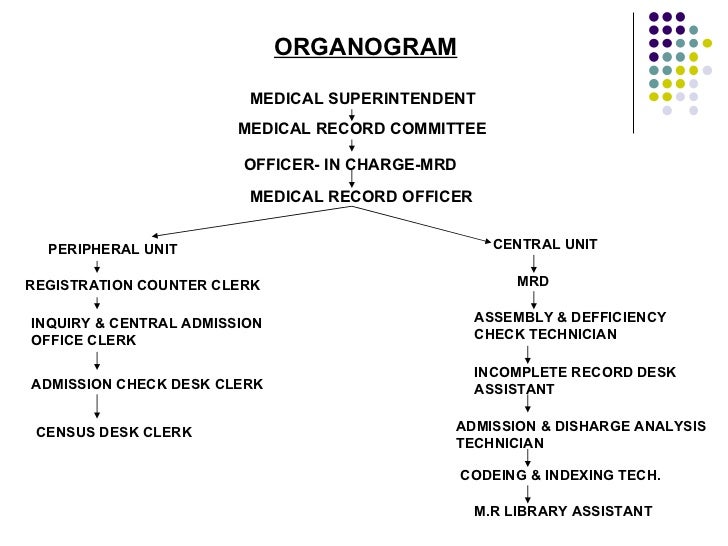 ORGANOGRAM

MEDICAL SUPERINTENDENT

MEDICAL RECORD COMMITTEE

OFFICER- IN CHARGE-MRD

MEDICAL RECORD OFFICER

PERIPHERAL UNIT

REGISTRATION COUNTER CLERK

INQUIRY & CENTRAL ADMISSION OFFICE CLERK

ADMISSION CHECK DESK CLERK

CENSUS DESK CLERK

CENTRAL UNIT

MRD

ASSEMBLY & DEFFICIENCY CHECK TECHNICIAN

INCOMPLETE RECORD DESK ASSISTANT

ADMISSION & DISHARGE ANALYSIS TECHNICIAN

CODEING & INDEXING TECH.

M.R LIBRARY ASSISTANT